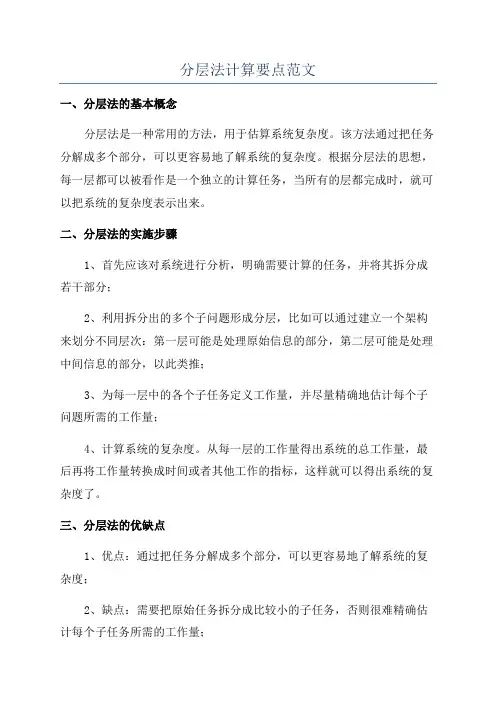 分层法计算要点范文

一、分层法的基本概念

分层法是一种常用的方法，用于估算系统复杂度。该方法通过把任务分解成多个部分，可以更容易地了解系统的复杂度。根据分层法的思想，每一层都可以被看作是一个独立的计算任务，当所有的层都完成时，就可以把系统的复杂度表示出来。

二、分层法的实施步骤

1、首先应该对系统进行分析，明确需要计算的任务，并将其拆分成若干部分；

2、利用拆分出的多个子问题形成分层，比如可以通过建立一个架构来划分不同层次：第一层可能是处理原始信息的部分，第二层可能是处理中间信息的部分，以此类推；

3、为每一层中的各个子任务定义工作量，并尽量精确地估计每个子问题所需的工作量；

4、计算系统的复杂度。从每一层的工作量得出系统的总工作量，最后再将工作量转换成时间或者其他工作的指标，这样就可以得出系统的复杂度了。

三、分层法的优缺点

1、优点：通过把任务分解成多个部分，可以更容易地了解系统的复杂度；

2、缺点：需要把原始任务拆分成比较小的子任务，否则很难精确估计每个子任务所需的工作量；